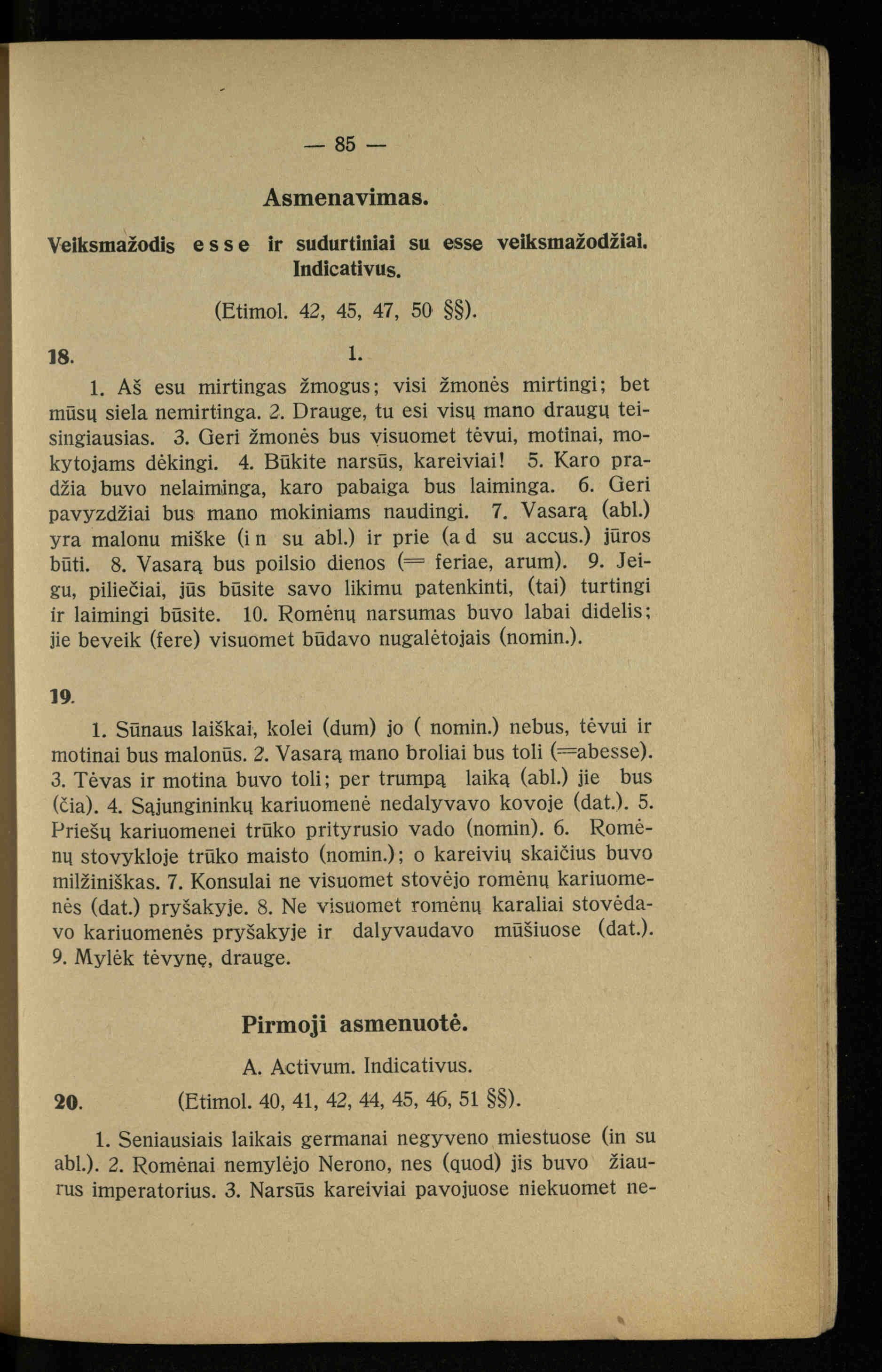 — 85 —

Asmenavimas.

Veiksmažodis esse ir sudurtiniai su esse veiksmažodžiai. Indicativus.

(Etimol. 42, 45, 47, 50 §§).

18. 1.

1. Aš esu mirtingas žmogus; visi žmonės mirtingi; bet mūsų siela nemirtinga. 2. Drauge, tu esi visų mano draugų teisingiausias. 3. Geri žmonės bus visuomet tėvui, motinai, mokytojams dėkingi. 4. Būkite narsūs, kareiviai! 5. Karo pradžia buvo nelaiminga, karo pabaiga bus laiminga. 6. Geri pavyzdžiai bus mano mokiniams naudingi. 7. Vasarą (abl.) yra malonu miške (in su abl.) ir prie (ad su accus.) jūros būti. 8. Vasarą bus poilsio dienos (= feriae, arum). 9. Jeigu, piliečiai, jūs būsite savo likimu patenkinti, (tai) turtingi ir laimingi būsite. 10. Romėnų narsumas buvo labai didelis; jie beveik (fere) visuomet būdavo nugalėtojais (nomin.).

19.

1. Sūnaus laiškai, kolei (dum) jo ( nomin.) nebus, tėvui ir motinai bus malonūs. 2. Vasarą mano broliai bus toli (=abesse). 3. Tėvas ir motina buvo toli; per trumpą laiką (abl.) jie bus (čia). 4. Sąjungininkų kariuomenė nedalyvavo kovoje (dat.). 5. Priešų kariuomenei trūko prityrusio vado (nomin). 6. Romėnų stovykloje trūko maisto (nomin.); o kareivių skaičius buvo milžiniškas. 7. Konsulai ne visuomet stovėjo romėnų kariuomenės (dat.) pryšakyje. 8. Ne visuomet romėnų karaliai stovėdavo kariuomenės pryšakyje ir dalyvaudavo mūšiuose (dat.). 9. Mylėk tėvynę, drauge.

Pirmoji asmenuotė.

A. Activum. Indicativus.

20. (Etimol. 40, 41, 42, 44, 45, 46, 51 §§).

1. Seniausiais laikais germanai negyveno miestuose (in su abl.). 2. Romėnai nemylėjo Nerono, nes (quod) jis buvo žiaurus imperatorius. 3. Narsūs kareiviai pavojuose niekuomet ne-